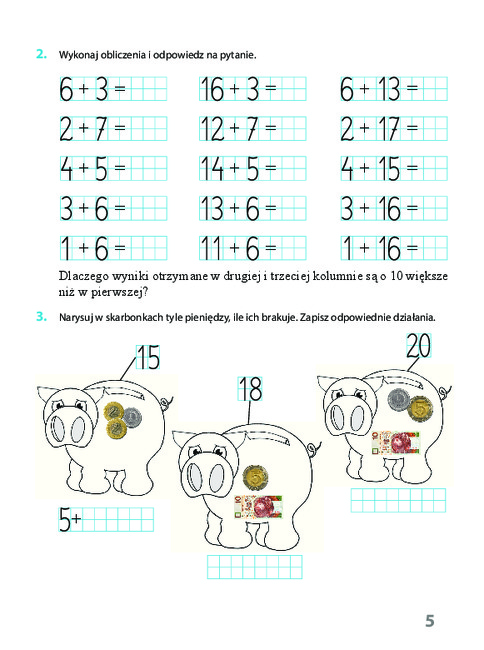 2. Wykonaj obliczenia i odpowiedz na pytanie.

$6 + 3 =$
$2 + 7 =$
$4 + 5 =$
$3 + 6 =$
$1 + 6 =$

$16 + 3 =$
$12 + 7 =$
$14 + 5 =$
$13 + 6 =$
$11 + 6 =$

$6 + 13 =$
$2 + 17 =$
$4 + 15 =$
$3 + 16 =$
$1 + 16 =$

Dlaczego wyniki otrzymane w drugiej i trzeciej kolumnie są o 10 większe niż w pierwszej?

3. Narysuj w skarbonkach tyle pieniędzy, ile ich brakuje. Zapisz odpowiednie działania.

15
2 2 1
5+

18
5 10

20
1 5 10

5